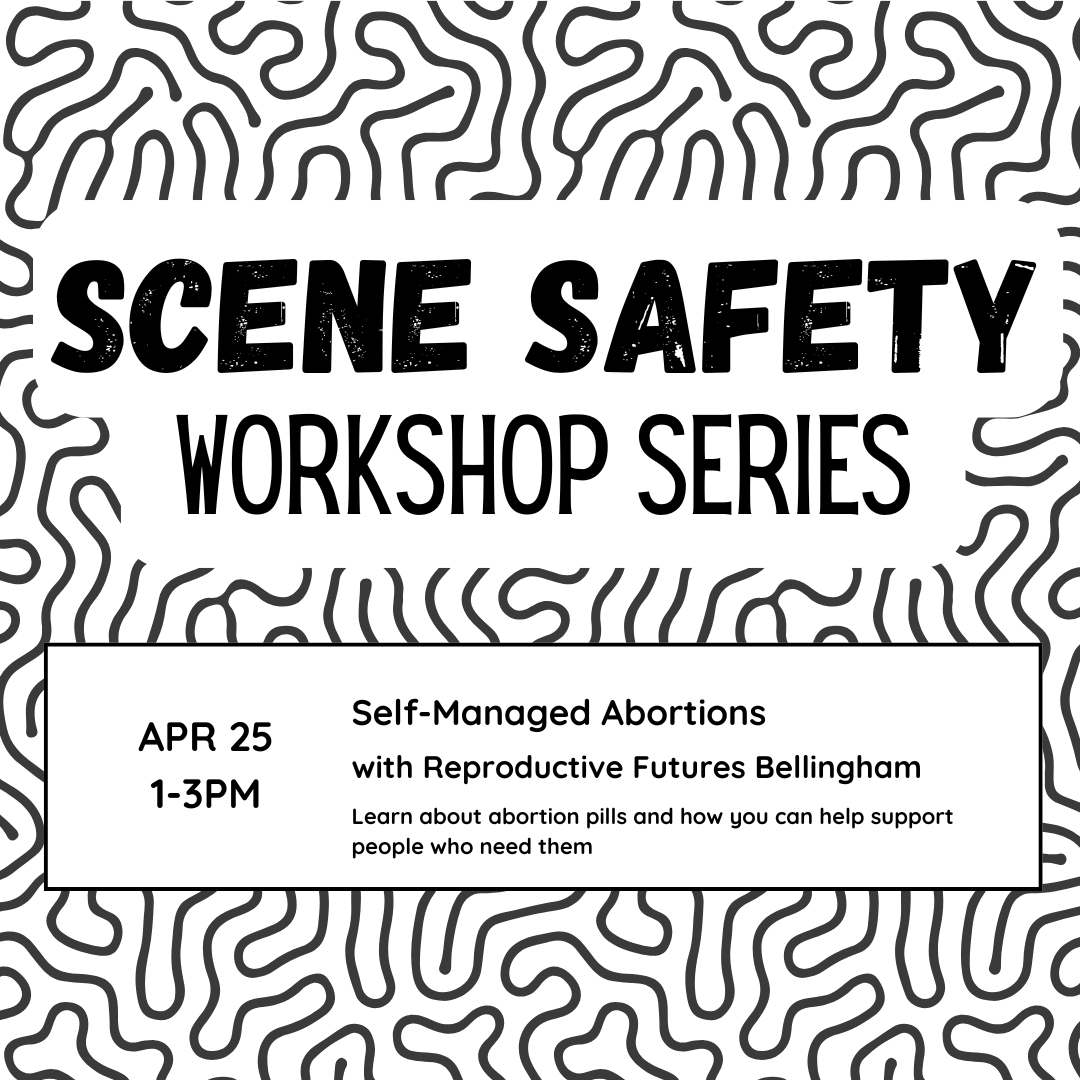 SCENE SAFETY
WORKSHOP SERIES

APR 25
1-3PM

Self-Managed Abortions

with Reproductive Futures Bellingham

Learn about abortion pills and how you can help support people who need them